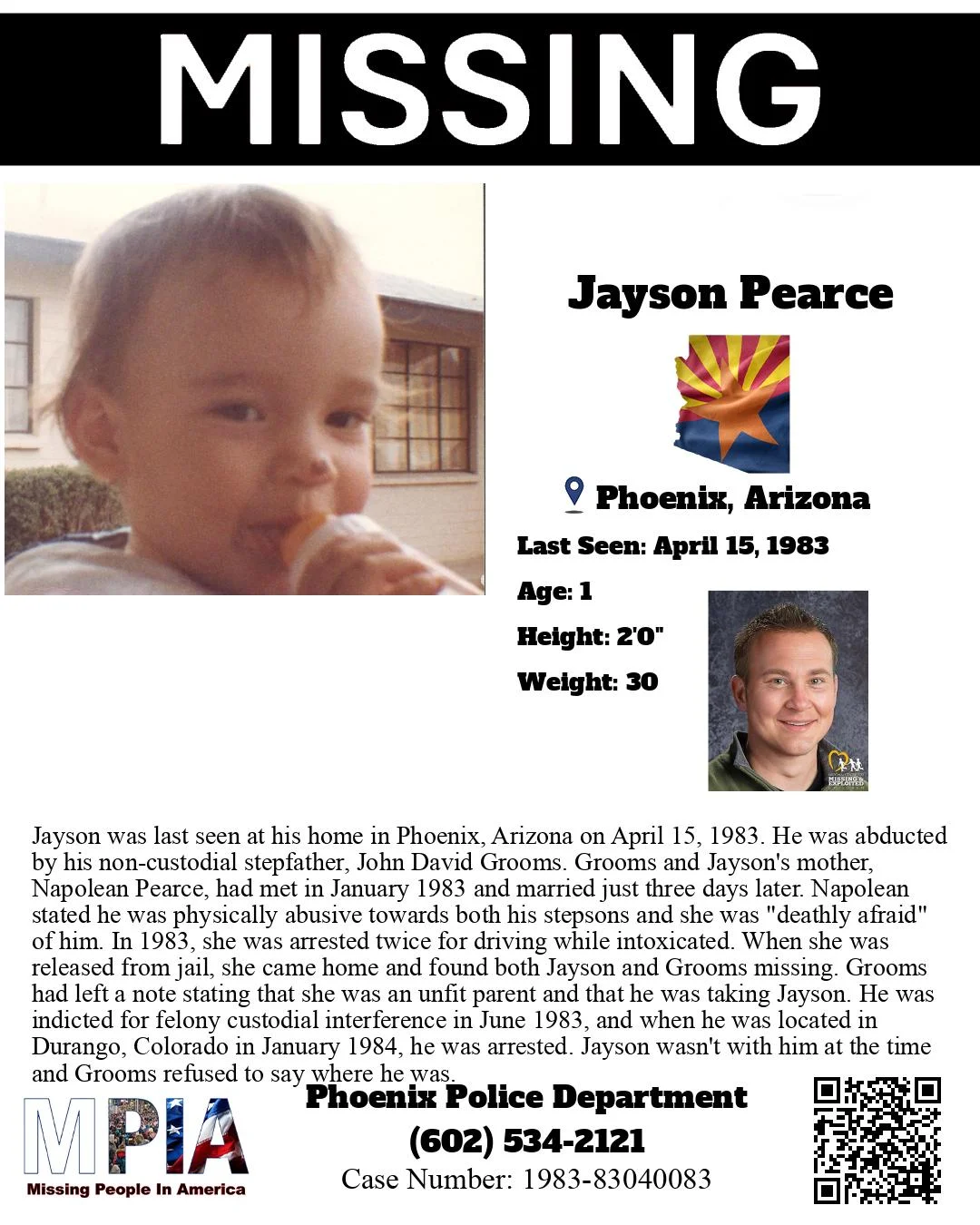 MISSING

Jayson Pearce

Phoenix, Arizona

Last Seen: April 15, 1983

Age: 1

Height: 2'0"

Weight: 30

MISSING & EXPLOITED

Jayson was last seen at his home in Phoenix, Arizona on April 15, 1983. He was abducted by his non-custodial stepfather, John David Grooms. Grooms and Jayson's mother, Napolean Pearce, had met in January 1983 and married just three days later. Napolean stated he was physically abusive towards both his stepsons and she was "deathly afraid" of him. In 1983, she was arrested twice for driving while intoxicated. When she was released from jail, she came home and found both Jayson and Grooms missing. Grooms had left a note stating that she was an unfit parent and that he was taking Jayson. He was indicted for felony custodial interference in June 1983, and when he was located in Durango, Colorado in January 1984, he was arrested. Jayson wasn't with him at the time and Grooms refused to say where he was.

MPIA
Missing People In America

Phoenix Police Department
(602) 534-2121
Case Number: 1983-83040083